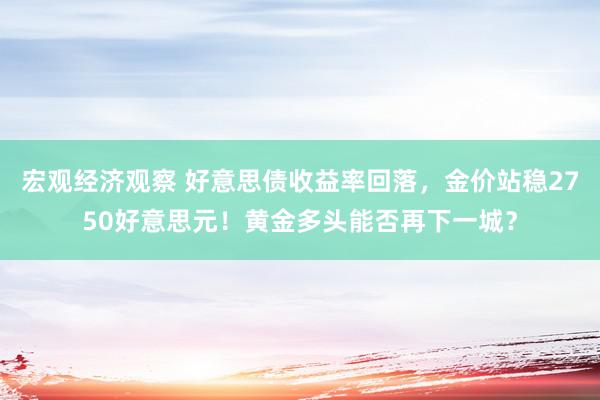 宏观经济观察 好意思债收益率回落，金价站稳2750好意思元！黄金多头能否再下一城？